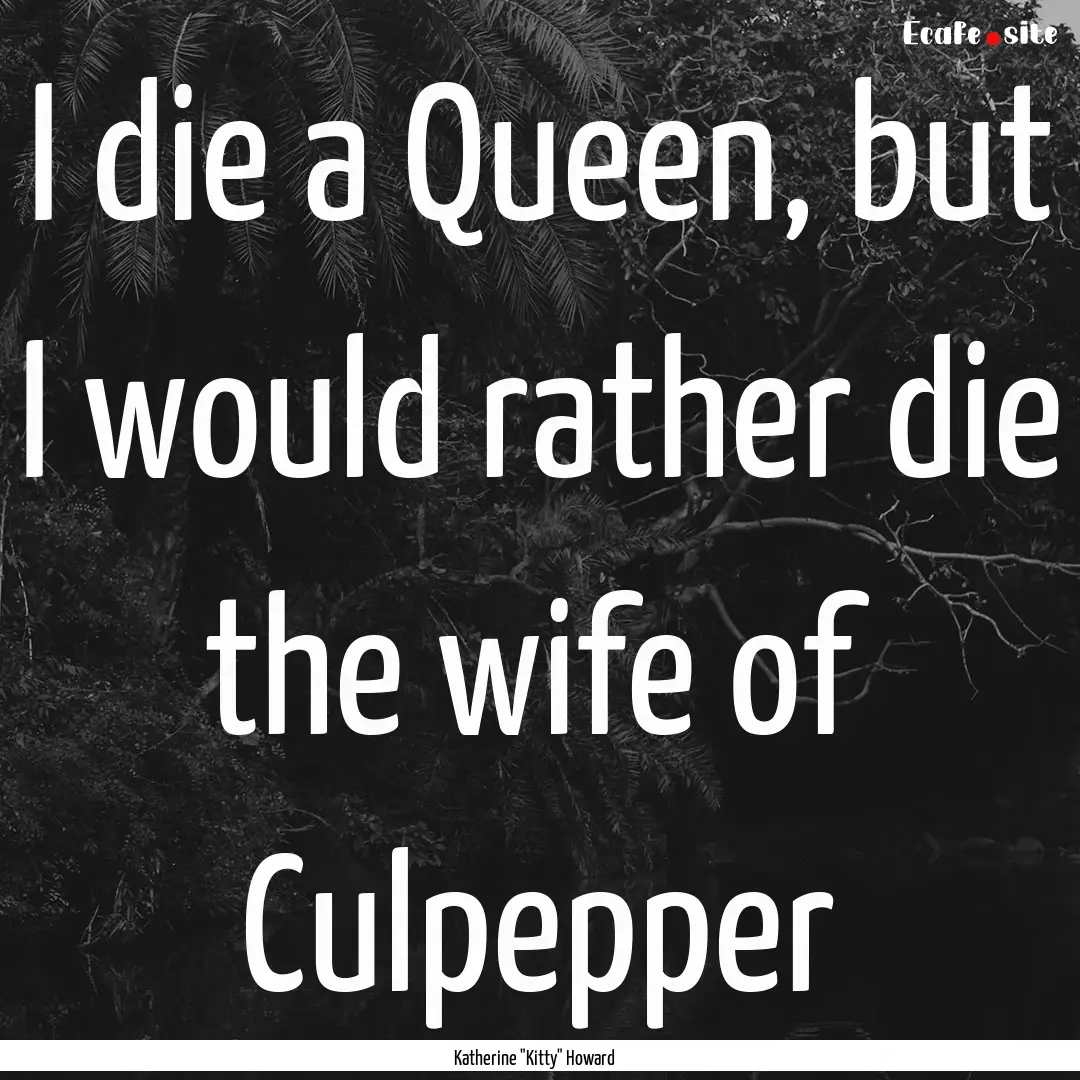 Ecafe.site

I die a Queen, but I would rather die the wife of Culpepper

Katherine "Kitty" Howard